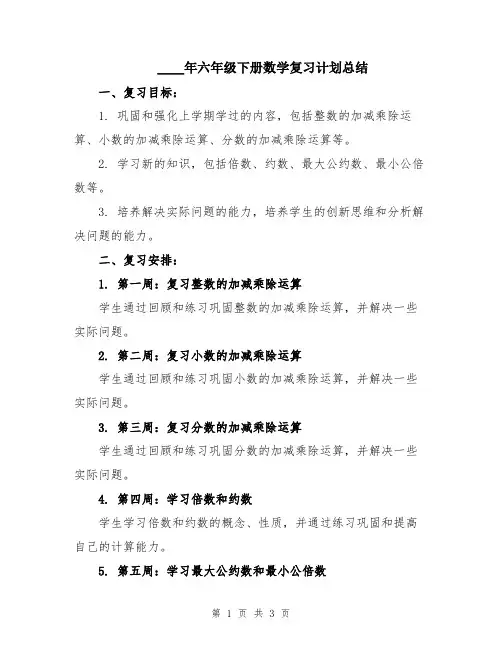 ____年六年级下册数学复习计划总结

一、复习目标：

1. 巩固和强化上学期学过的内容，包括整数的加减乘除运算、小数的加减乘除运算、分数的加减乘除运算等。

2. 学习新的知识，包括倍数、约数、最大公约数、最小公倍数等。

3. 培养解决实际问题的能力，培养学生的创新思维和分析解决问题的能力。

二、复习安排：

1. 第一周：复习整数的加减乘除运算

学生通过回顾和练习巩固整数的加减乘除运算，并解决一些实际问题。

2. 第二周：复习小数的加减乘除运算

学生通过回顾和练习巩固小数的加减乘除运算，并解决一些实际问题。

3. 第三周：复习分数的加减乘除运算

学生通过回顾和练习巩固分数的加减乘除运算，并解决一些实际问题。

4. 第四周：学习倍数和约数

学生学习倍数和约数的概念、性质，并通过练习巩固和提高自己的计算能力。

5. 第五周：学习最大公约数和最小公倍数

第 1 页 共 3 页